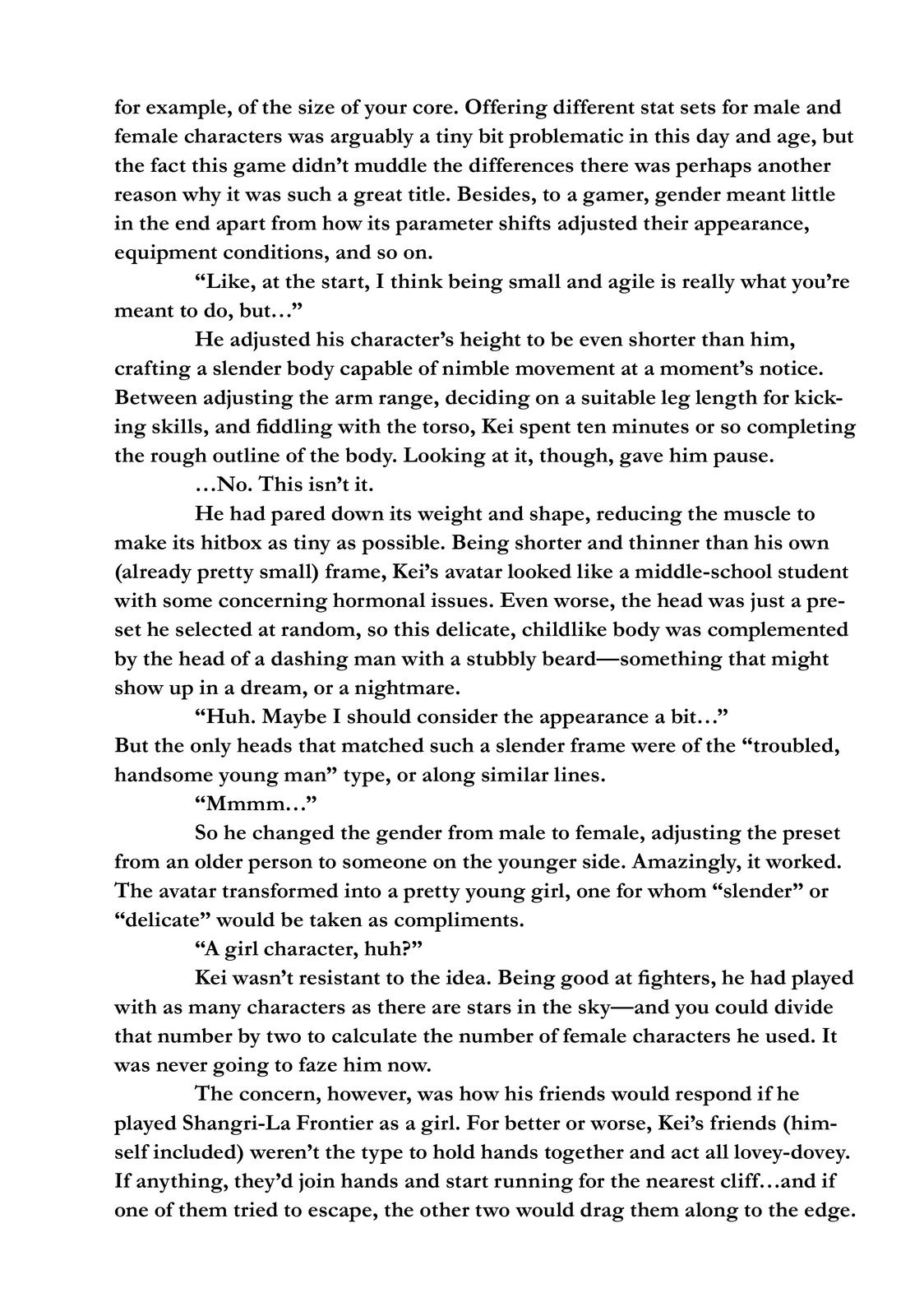 for example, of the size of your core. Offering different stat sets for male and female characters was arguably a tiny bit problematic in this day and age, but the fact this game didn't muddle the differences there was perhaps another reason why it was such a great title. Besides, to a gamer, gender meant little in the end apart from how its parameter shifts adjusted their appearance, equipment conditions, and so on.

"Like, at the start, I think being small and agile is really what you're meant to do, but…"

He adjusted his character's height to be even shorter than him, crafting a slender body capable of nimble movement at a moment's notice. Between adjusting the arm range, deciding on a suitable leg length for kicking skills, and fiddling with the torso, Kei spent ten minutes or so completing the rough outline of the body. Looking at it, though, gave him pause.

…No. This isn't it.

He had pared down its weight and shape, reducing the muscle to make its hitbox as tiny as possible. Being shorter and thinner than his own (already pretty small) frame, Kei's avatar looked like a middle-school student with some concerning hormonal issues. Even worse, the head was just a preset he selected at random, so this delicate, childlike body was complemented by the head of a dashing man with a stubbly beard—something that might show up in a dream, or a nightmare.

"Huh. Maybe I should consider the appearance a bit…"
But the only heads that matched such a slender frame were of the "troubled, handsome young man" type, or along similar lines.

"Mmmm…"

So he changed the gender from male to female, adjusting the preset from an older person to someone on the younger side. Amazingly, it worked. The avatar transformed into a pretty young girl, one for whom "slender" or "delicate" would be taken as compliments.

"A girl character, huh?"

Kei wasn't resistant to the idea. Being good at fighters, he had played with as many characters as there are stars in the sky—and you could divide that number by two to calculate the number of female characters he used. It was never going to faze him now.

The concern, however, was how his friends would respond if he played Shangri-La Frontier as a girl. For better or worse, Kei's friends (himself included) weren't the type to hold hands together and act all lovey-dovey. If anything, they'd join hands and start running for the nearest cliff…and if one of them tried to escape, the other two would drag them along to the edge.